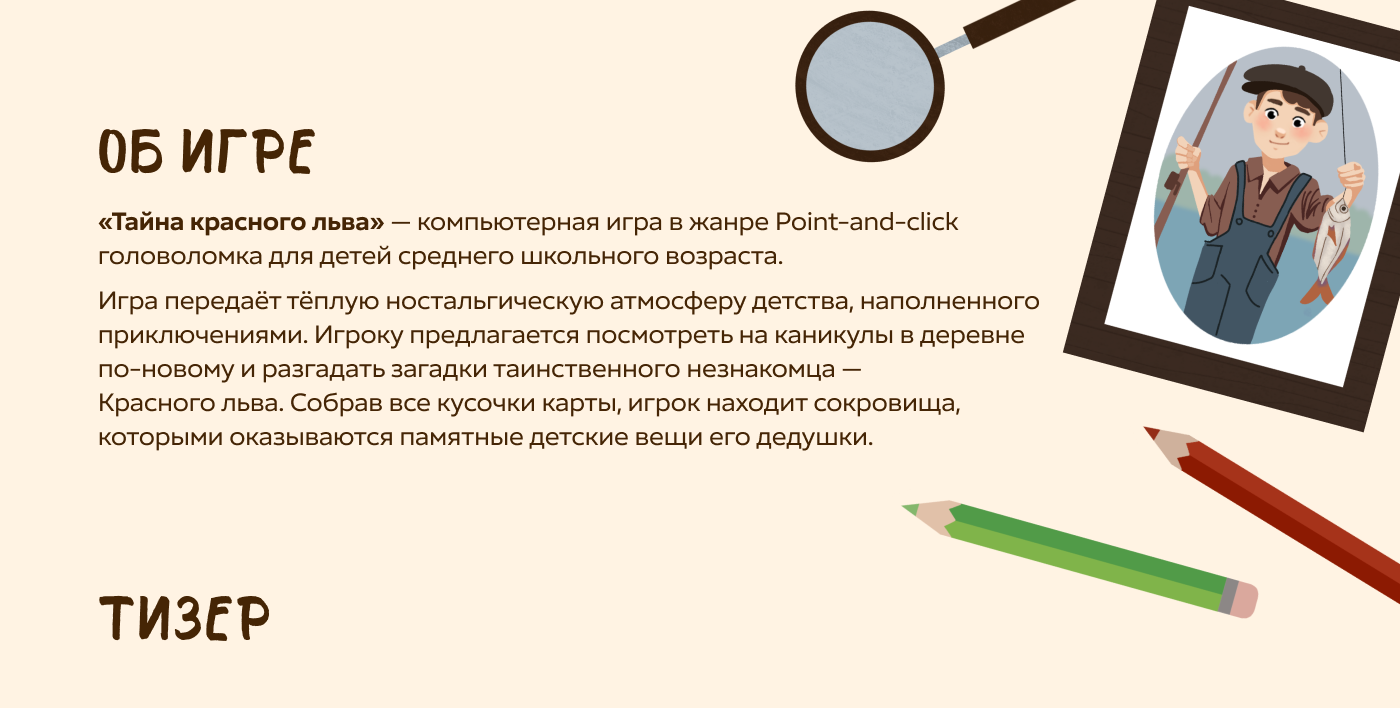 ОБ ИГРЕ

«Тайна красного льва» — компьютерная игра в жанре Point-and-click головоломка для детей среднего школьного возраста.

Игра передаёт тёплую ностальгическую атмосферу детства, наполненного приключениями. Игроку предлагается посмотреть на каникулы в деревне по-новому и разгадать загадки таинственного незнакомца — Красного льва. Собрав все кусочки карты, игрок находит сокровища, которыми оказываются памятные детские вещи его дедушки.

ТИЗЕР